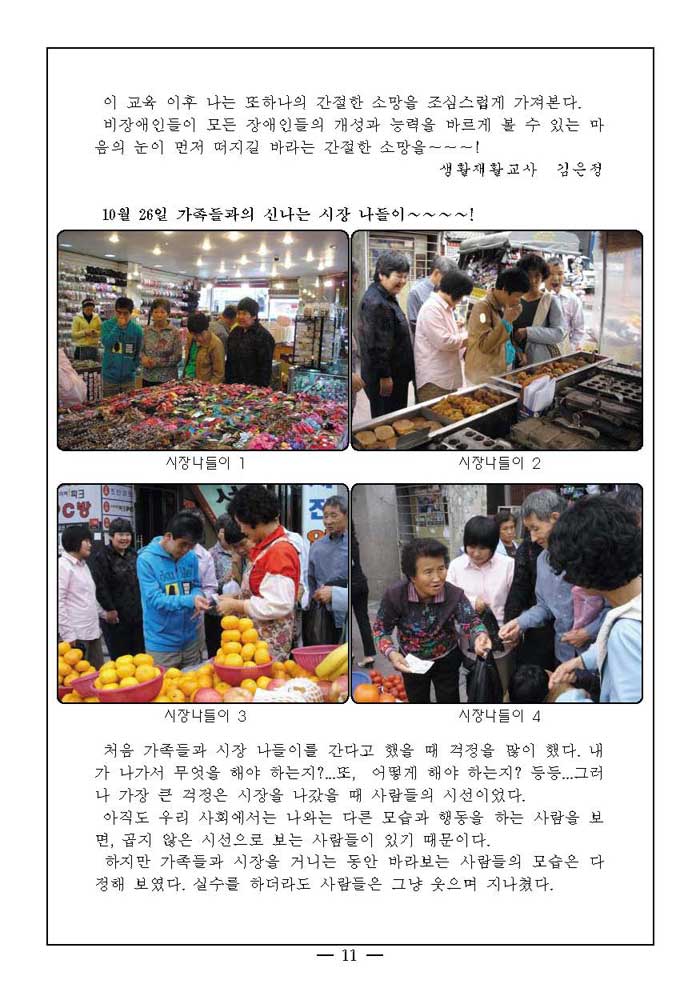 이 교육 이후 나는 또하나의 간절한 소망을 조심스럽게 가져본다.
비장애인들이 모든 장애인들의 개성과 능력을 바르게 볼 수 있는 마음의 눈이 먼저 떠지길 바라는 간절한 소망을~~~!

생활재활교사 김은정

10월 26일 가족들과의 신나는 시장 나들이~~~~!

시장나들이 1

시장나들이 2

시장나들이 3

시장나들이 4

처음 가족들과 시장 나들이를 간다고 했을 때 걱정을 많이 했다. 내가 나가서 무엇을 해야 하는지?...또, 어떻게 해야 하는지? 등등...그러나 가장 큰 걱정은 시장을 나갔을 때 사람들의 시선이었다.

아직도 우리 사회에서는 나와는 다른 모습과 행동을 하는 사람을 보면, 곱지 않은 시선으로 보는 사람들이 있기 때문이다.

하지만 가족들과 시장을 거니는 동안 바라보는 사람들의 모습은 다정해 보였다. 실수를 하더라도 사람들은 그냥 웃으며 지나쳤다.

— 11 —